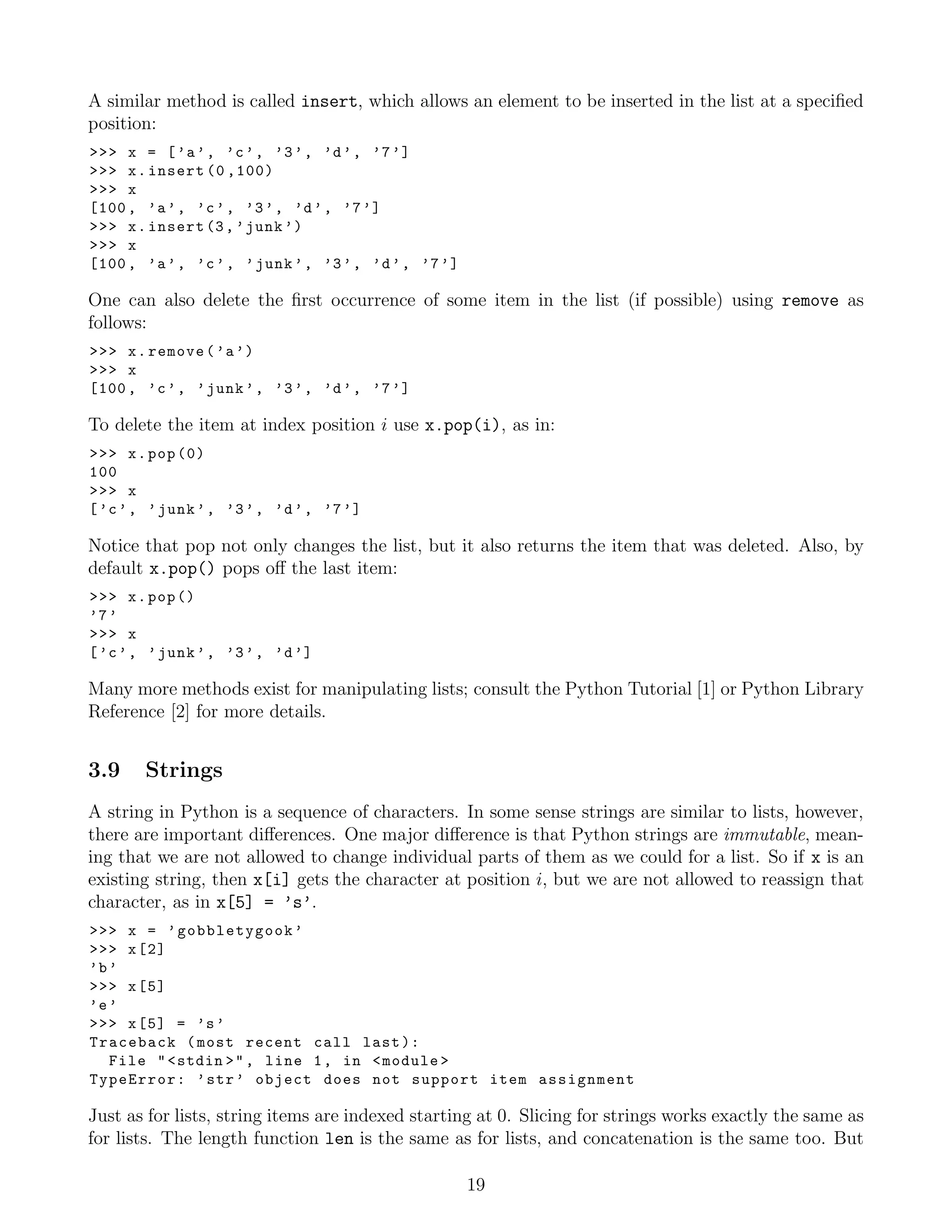 A similar method is called insert, which allows an element to be inserted in the list at a specified position:

>>> x = ['a', 'c', '3', 'd', '7']
>>> x.insert(0,100)
>>> x
[100, 'a', 'c', '3', 'd', '7']
>>> x.insert(3,'junk')
>>> x
[100, 'a', 'c', 'junk', '3', 'd', '7']

One can also delete the first occurrence of some item in the list (if possible) using remove as follows:

>>> x.remove('a')
>>> x
[100, 'c', 'junk', '3', 'd', '7']

To delete the item at index position $i$ use x.pop(i), as in:

>>> x.pop(0)
100
>>> x
['c', 'junk', '3', 'd', '7']

Notice that pop not only changes the list, but it also returns the item that was deleted. Also, by default x.pop() pops off the last item:

>>> x.pop()
'7'
>>> x
['c', 'junk', '3', 'd']

Many more methods exist for manipulating lists; consult the Python Tutorial [1] or Python Library Reference [2] for more details.

3.9 Strings

A string in Python is a sequence of characters. In some sense strings are similar to lists, however, there are important differences. One major difference is that Python strings are immutable, meaning that we are not allowed to change individual parts of them as we could for a list. So if x is an existing string, then x[i] gets the character at position $i$, but we are not allowed to reassign that character, as in x[5] = 's'.

>>> x = 'gobbletygook'
>>> x[2]
'b'
>>> x[5]
'e'
>>> x[5] = 's'
Traceback (most recent call last):
  File "<stdin>", line 1, in <module>
TypeError: 'str' object does not support item assignment

Just as for lists, string items are indexed starting at 0. Slicing for strings works exactly the same as for lists. The length function len is the same as for lists, and concatenation is the same too. But

19